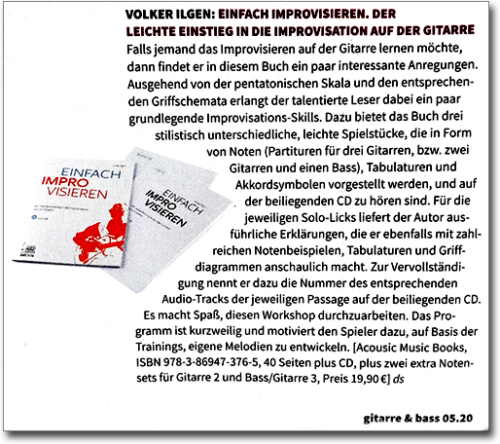 VOLKER ILGEN: EINFACH IMPROVISIEREN. DER LEICHTE EINSTIEG IN DIE IMPROVISATION AUF DER GITARRE

Falls jemand das Improvisieren auf der Gitarre lernen möchte, dann findet er in diesem Buch ein paar interessante Anregungen. Ausgehend von der pentatonischen Skala und den entsprechenden Griffschemata erlangt der talentierte Leser dabei ein paar grundlegende Improvisations-Skills. Dazu bietet das Buch drei stilistisch unterschiedliche, leichte Spielstücke, die in Form von Noten (Partituren für drei Gitarren, bzw. zwei Gitarren und einen Bass), Tabulaturen und Akkordsymbolen vorgestellt werden, und auf der beiliegenden CD zu hören sind. Für die jeweiligen Solo-Licks liefert der Autor ausführliche Erklärungen, die er ebenfalls mit zahlreichen Notenbeispielen, Tabulaturen und Griffdiagrammen anschaulich macht. Zur Vervollständigung nennt er dazu die Nummer des entsprechenden Audio-Tracks der jeweiligen Passage auf der beiliegenden CD. Es macht Spaß, diesen Workshop durchzuarbeiten. Das Programm ist kurzweilig und motiviert den Spieler dazu, auf Basis der Trainings, eigene Melodien zu entwickeln. [Acousic Music Books, ISBN 978-3-86947-376-5, 40 Seiten plus CD, plus zwei extra Notensets für Gitarre 2 und Bass/Gitarre 3, Preis 19,90 €] ds

EINFACH IMPRO VISIEREN

EINFACH IMPRO VISIEREN

gitarre & bass 05.20